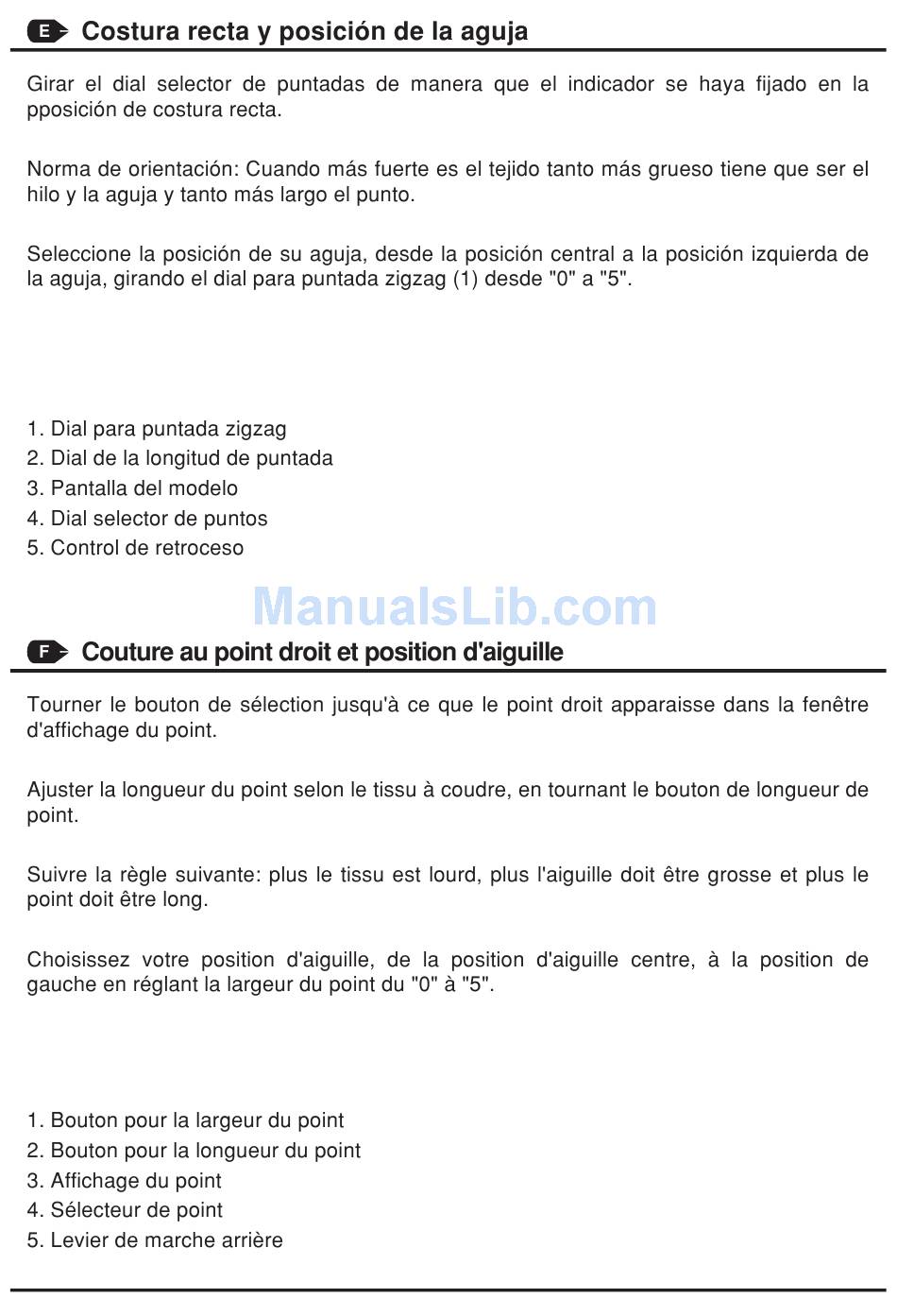 E Costura recta y posición de la aguja

Girar el dial selector de puntadas de manera que el indicador se haya fijado en la pposición de costura recta.

Norma de orientación: Cuando más fuerte es el tejido tanto más grueso tiene que ser el hilo y la aguja y tanto más largo el punto.

Seleccione la posición de su aguja, desde la posición central a la posición izquierda de la aguja, girando el dial para puntada zigzag (1) desde "0" a "5".

1. Dial para puntada zigzag
2. Dial de la longitud de puntada
3. Pantalla del modelo
4. Dial selector de puntos
5. Control de retroceso

ManualsLib.com

F Couture au point droit et position d'aiguille

Tourner le bouton de sélection jusqu'à ce que le point droit apparaisse dans la fenêtre d'affichage du point.

Ajuster la longueur du point selon le tissu à coudre, en tournant le bouton de longueur de point.

Suivre la règle suivante: plus le tissu est lourd, plus l'aiguille doit être grosse et plus le point doit être long.

Choisissez votre position d'aiguille, de la position d'aiguille centre, à la position de gauche en réglant la largeur du point du "0" à "5".

1. Bouton pour la largeur du point
2. Bouton pour la longueur du point
3. Affichage du point
4. Sélecteur de point
5. Levier de marche arrière